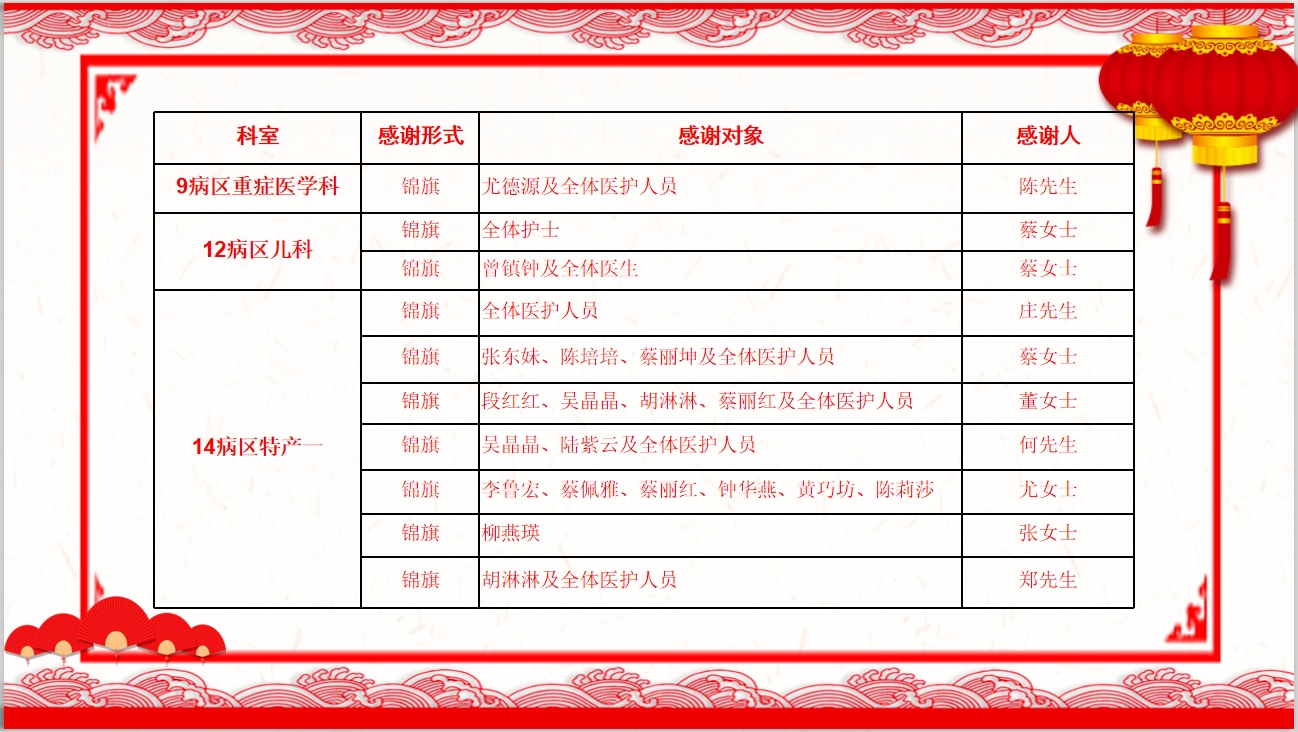 | 科室 | 感谢形式 | 感谢对象 | 感谢人 |
|---|---|---|---|
| 9病区重症医学科 | 锦旗 | 尤德源及全体医护人员 | 陈先生 |
| 12病区儿科 | 锦旗 | 全体护士 | 蔡女士 |
|  | 锦旗 | 曾镇钟及全体医生 | 蔡女士 |
| 14病区特产一 | 锦旗 | 全体医护人员 | 庄先生 |
|  | 锦旗 | 张东妹、陈培培、蔡丽坤及全体医护人员 | 蔡女士 |
|  | 锦旗 | 段红红、吴晶晶、胡淋淋、蔡丽红及全体医护人员 | 董女士 |
|  | 锦旗 | 吴晶晶、陆紫云及全体医护人员 | 何先生 |
|  | 锦旗 | 李鲁宏、蔡佩雅、蔡丽红、钟华燕、黄巧坊、陈莉莎 | 尤女士 |
|  | 锦旗 | 柳燕瑛 | 张女士 |
|  | 锦旗 | 胡淋淋及全体医护人员 | 郑先生 |